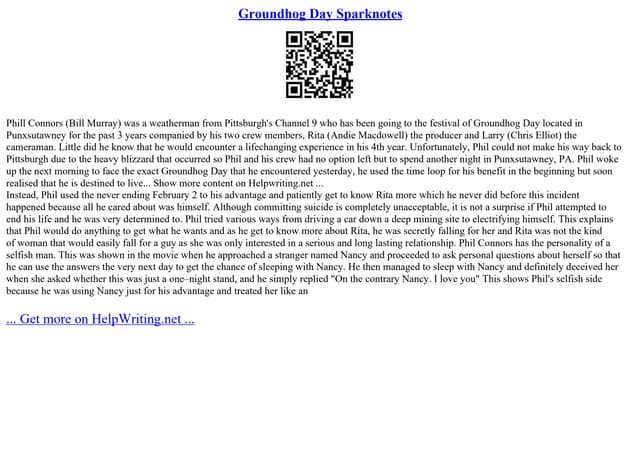 Groundhog Day Sparknotes

Phill Connors (Bill Murray) was a weatherman from Pittsburgh's Channel 9 who has been going to the festival of Groundhog Day located in Punxsutawney for the past 3 years companied by his two crew members, Rita (Andie Macdowell) the producer and Larry (Chris Elliot) the cameraman. Little did he know that he would encounter a lifechanging experience in his 4th year. Unfortunately, Phil could not make his way back to Pittsburgh due to the heavy blizzard that occurred so Phil and his crew had no option left but to spend another night in Punxsutawney, PA. Phil woke up the next morning to face the exact Groundhog Day that he encountered yesterday, he used the time loop for his benefit in the beginning but soon realised that he is destined to live... Show more content on Helpwriting.net ...
Instead, Phil used the never ending February 2 to his advantage and patiently get to know Rita more which he never did before this incident happened because all he cared about was himself. Although committing suicide is completely unacceptable, it is not a surprise if Phil attempted to end his life and he was very determined to. Phil tried various ways from driving a car down a deep mining site to electrifying himself. This explains that Phil would do anything to get what he wants and as he get to know more about Rita, he was secretly falling for her and Rita was not the kind of woman that would easily fall for a guy as she was only interested in a serious and long lasting relationship. Phil Connors has the personality of a selfish man. This was shown in the movie when he approached a stranger named Nancy and proceeded to ask personal questions about herself so that he can use the answers the very next day to get the chance of sleeping with Nancy. He then managed to sleep with Nancy and definitely deceived her when she asked whether this was just a one–night stand, and he simply replied "On the contrary Nancy. I love you" This shows Phil's selfish side because he was using Nancy just for his advantage and treated her like an

... Get more on HelpWriting.net ...